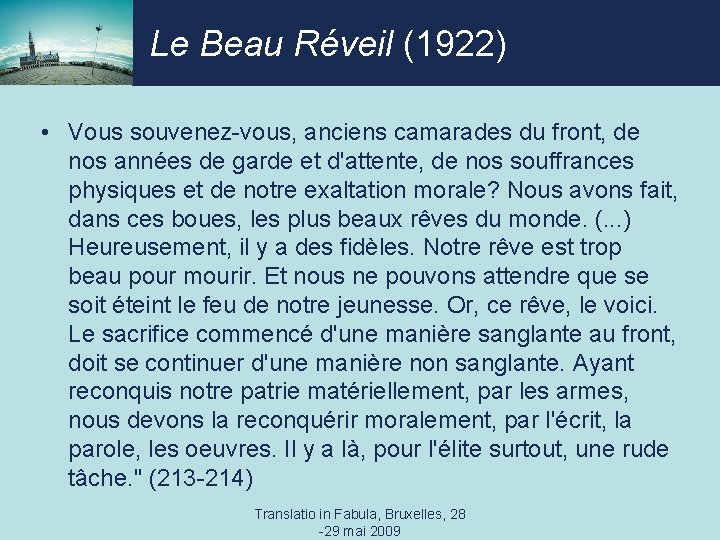 Le Beau Réveil (1922)

• Vous souvenez-vous, anciens camarades du front, de nos années de garde et d'attente, de nos souffrances physiques et de notre exaltation morale? Nous avons fait, dans ces boues, les plus beaux rêves du monde. (...) Heureusement, il y a des fidèles. Notre rêve est trop beau pour mourir. Et nous ne pouvons attendre que se soit éteint le feu de notre jeunesse. Or, ce rêve, le voici. Le sacrifice commencé d'une manière sanglante au front, doit se continuer d'une manière non sanglante. Ayant reconquis notre patrie matériellement, par les armes, nous devons la reconquérir moralement, par l'écrit, la parole, les oeuvres. Il y a là, pour l'élite surtout, une rude tâche." (213-214)

Translatio in Fabula, Bruxelles, 28 -29 mai 2009